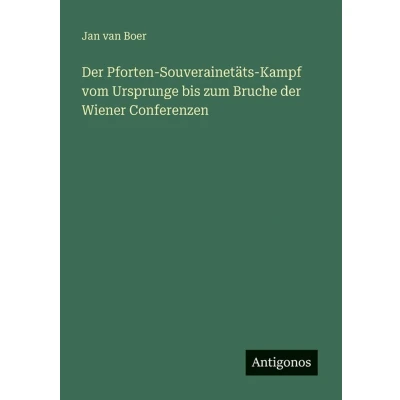 Jan van Boer

Der Pforten-Souverainetäts-Kampf vom Ursprunge bis zum Bruche der Wiener Conferenzen

Antigonos